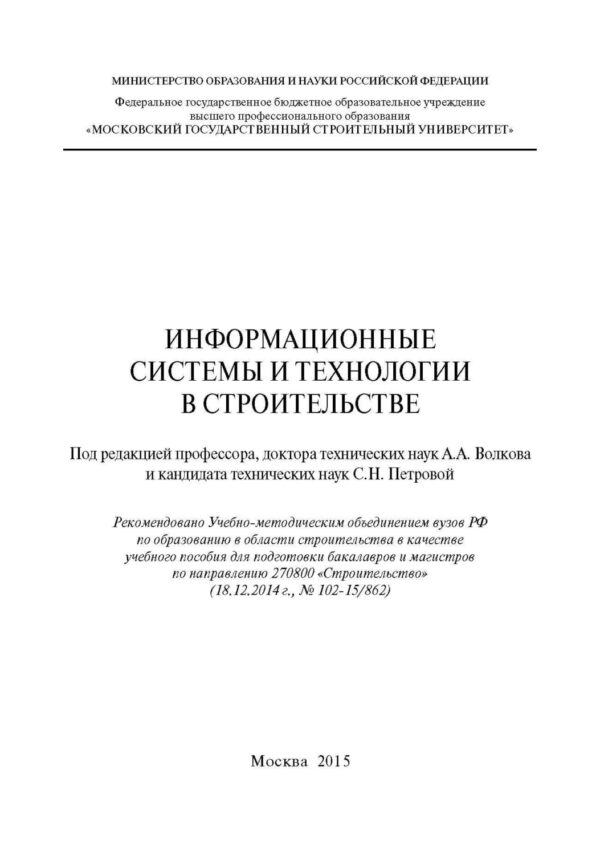 МИНИСТЕРСТВО ОБРАЗОВАНИЯ И НАУКИ РОССИЙСКОЙ ФЕДЕРАЦИИ
Федеральное государственное бюджетное образовательное учреждение высшего профессионального образования
«МОСКОВСКИЙ ГОСУДАРСТВЕННЫЙ СТРОИТЕЛЬНЫЙ УНИВЕРСИТЕТ»

ИНФОРМАЦИОННЫЕ СИСТЕМЫ И ТЕХНОЛОГИИ В СТРОИТЕЛЬСТВЕ

Под редакцией профессора, доктора технических наук А.А. Волкова и кандидата технических наук С.Н. Петровой

Рекомендовано Учебно-методическим объединением вузов РФ по образованию в области строительства в качестве учебного пособия для подготовки бакалавров и магистров по направлению 270800 «Строительство» (18.12.2014 г., № 102-15/862)

Москва 2015